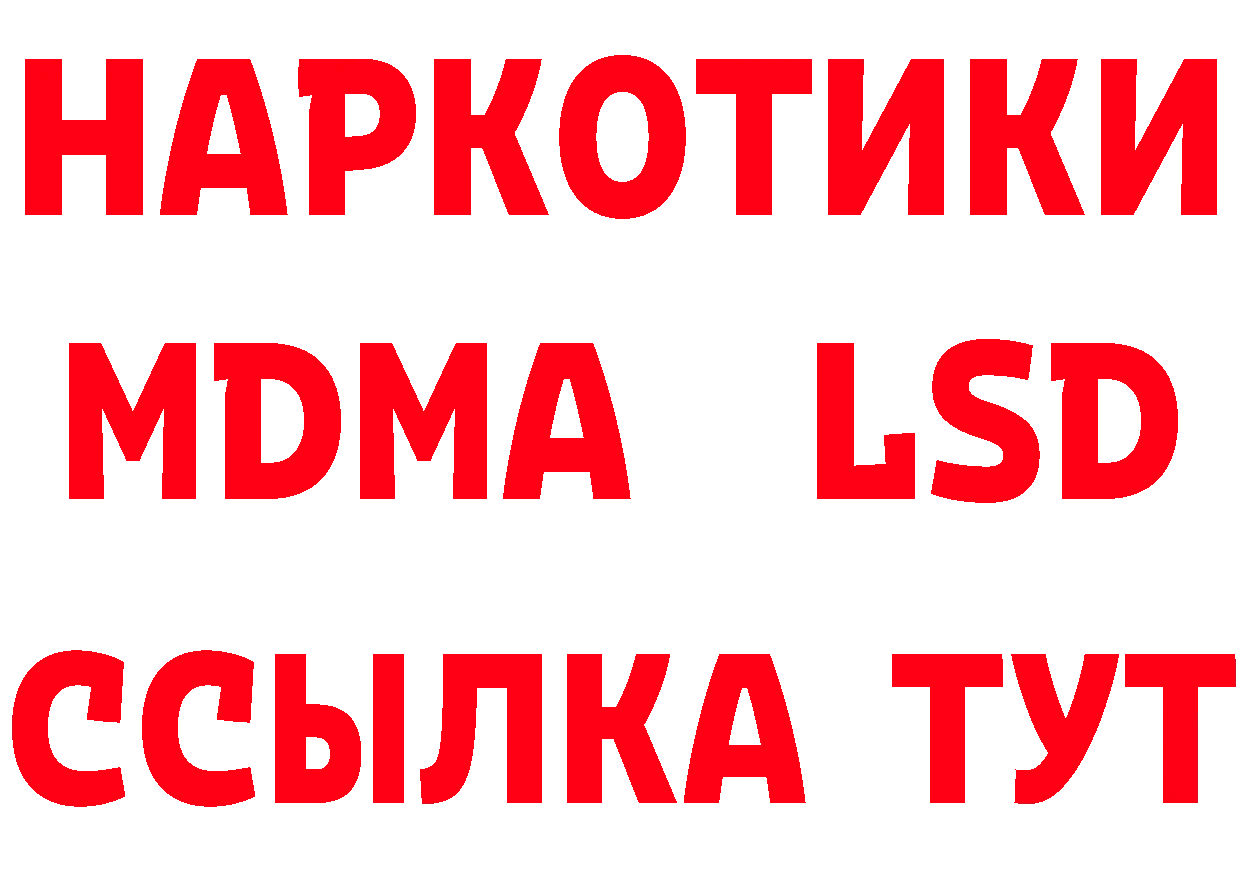 НАРКОТИКИ
MDMA LSD
ССЫЛКА ТУТ